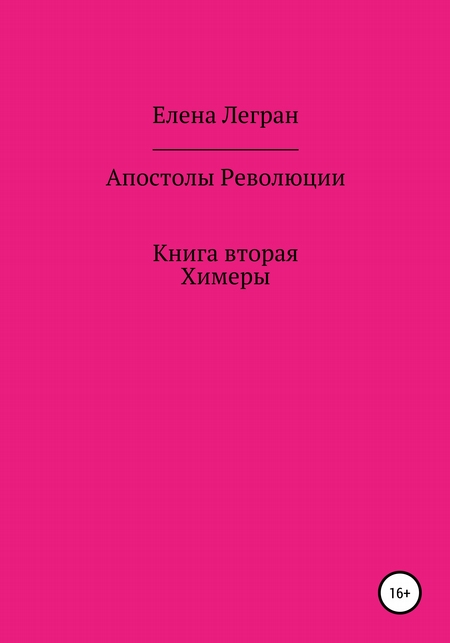 Елена Легран

Апостолы Революции

Книга вторая
Химеры

16+